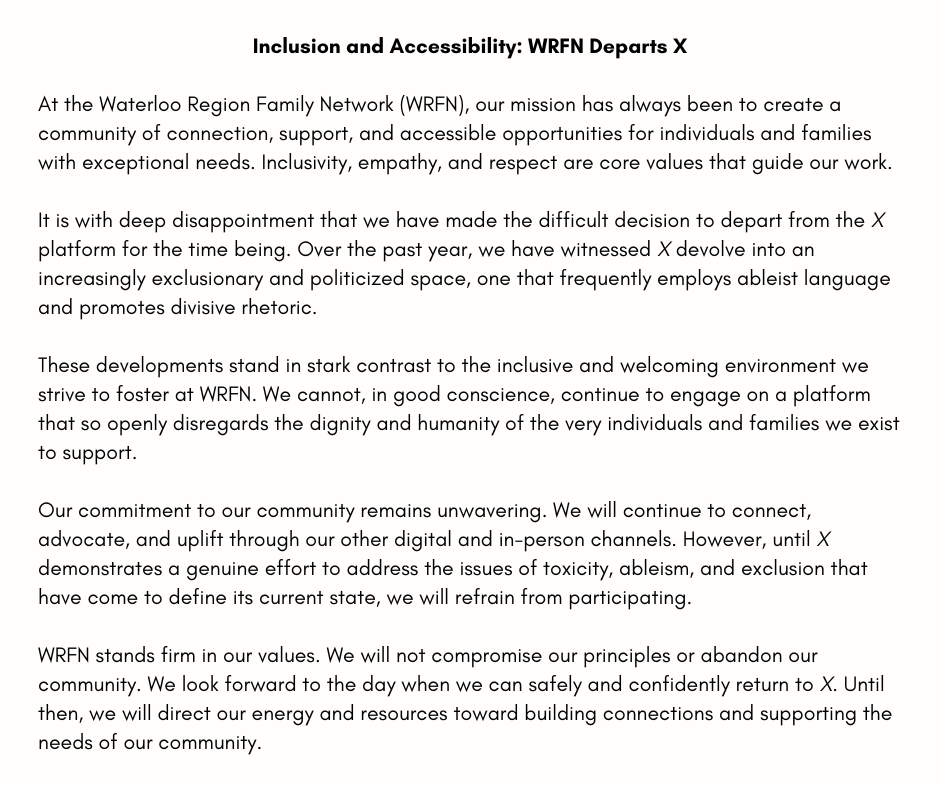 Inclusion and Accessibility: WRFN Departs X

At the Waterloo Region Family Network (WRFN), our mission has always been to create a community of connection, support, and accessible opportunities for individuals and families with exceptional needs. Inclusivity, empathy, and respect are core values that guide our work.

It is with deep disappointment that we have made the difficult decision to depart from the X platform for the time being. Over the past year, we have witnessed X devolve into an increasingly exclusionary and politicized space, one that frequently employs ableist language and promotes divisive rhetoric.

These developments stand in stark contrast to the inclusive and welcoming environment we strive to foster at WRFN. We cannot, in good conscience, continue to engage on a platform that so openly disregards the dignity and humanity of the very individuals and families we exist to support.

Our commitment to our community remains unwavering. We will continue to connect, advocate, and uplift through our other digital and in-person channels. However, until X demonstrates a genuine effort to address the issues of toxicity, ableism, and exclusion that have come to define its current state, we will refrain from participating.

WRFN stands firm in our values. We will not compromise our principles or abandon our community. We look forward to the day when we can safely and confidently return to X. Until then, we will direct our energy and resources toward building connections and supporting the needs of our community.